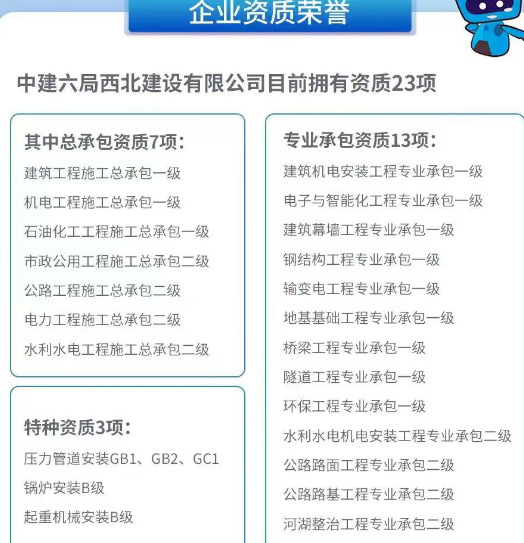 企业资质荣誉

中建六局西北建设有限公司目前拥有资质23项

其中总承包资质7项：
建筑工程施工总承包一级
机电工程施工总承包一级
石油化工工程施工总承包一级
市政公用工程施工总承包二级
公路工程施工总承包二级
电力工程施工总承包二级
水利水电工程施工总承包二级

特种资质3项：
压力管道安装GB1、GB2、GC1
锅炉安装B级
起重机械安装B级

专业承包资质13项：
建筑机电安装工程专业承包一级
电子与智能化工程专业承包一级
建筑幕墙工程专业承包一级
钢结构工程专业承包一级
输变电工程专业承包一级
地基基础工程专业承包一级
桥梁工程专业承包一级
隧道工程专业承包一级
环保工程专业承包一级
水利水电机电安装工程专业承包二级
公路路面工程专业承包二级
公路路基工程专业承包二级
河湖整治工程专业承包二级